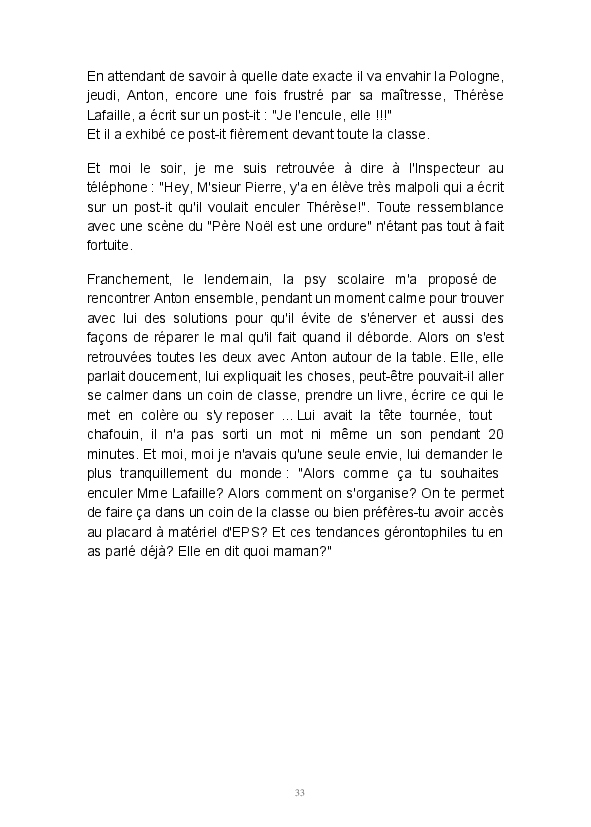 En attendant de savoir à quelle date exacte il va envahir la Pologne, jeudi, Anton, encore une fois frustré par sa maîtresse, Thérèse Lafaille, a écrit sur un post-it : "Je l'encule, elle !!!"
Et il a exhibé ce post-it fièrement devant toute la classe.

Et moi le soir, je me suis retrouvée à dire à l'Inspecteur au téléphone : "Hey, M'sieur Pierre, y'a en élève très malpoli qui a écrit sur un post-it qu'il voulait enculer Thérèse!". Toute ressemblance avec une scène du "Père Noël est une ordure" n'étant pas tout à fait fortuite.

Franchement, le lendemain, la psy scolaire m'a proposé de rencontrer Anton ensemble, pendant un moment calme pour trouver avec lui des solutions pour qu'il évite de s'énerver et aussi des façons de réparer le mal qu'il fait quand il déborde. Alors on s'est retrouvées toutes les deux avec Anton autour de la table. Elle, elle parlait doucement, lui expliquait les choses, peut-être pouvait-il aller se calmer dans un coin de classe, prendre un livre, écrire ce qui le met en colère ou s'y reposer ... Lui avait la tête tournée, tout chafouin, il n'a pas sorti un mot ni même un son pendant 20 minutes. Et moi, moi je n'avais qu'une seule envie, lui demander le plus tranquillement du monde : "Alors comme ça tu souhaites enculer Mme Lafaille? Alors comment on s'organise? On te permet de faire ça dans un coin de la classe ou bien préfères-tu avoir accès au placard à matériel d'EPS? Et ces tendances gérontophiles tu en as parlé déjà? Elle en dit quoi maman?"

33